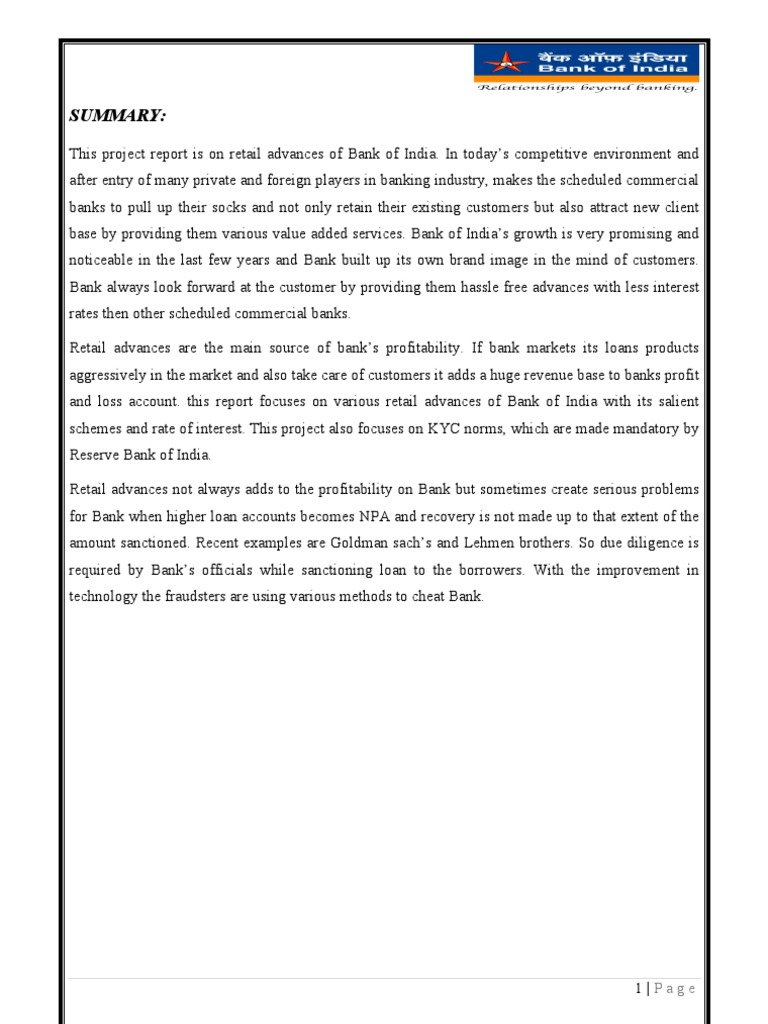 बैंक ऑफ इंडिया
Bank of India
Relationships beyond banking.

SUMMARY:

This project report is on retail advances of Bank of India. In today's competitive environment and after entry of many private and foreign players in banking industry, makes the scheduled commercial banks to pull up their socks and not only retain their existing customers but also attract new client base by providing them various value added services. Bank of India's growth is very promising and noticeable in the last few years and Bank built up its own brand image in the mind of customers. Bank always look forward at the customer by providing them hassle free advances with less interest rates then other scheduled commercial banks.

Retail advances are the main source of bank's profitability. If bank markets its loans products aggressively in the market and also take care of customers it adds a huge revenue base to banks profit and loss account. this report focuses on various retail advances of Bank of India with its salient schemes and rate of interest. This project also focuses on KYC norms, which are made mandatory by Reserve Bank of India.

Retail advances not always adds to the profitability on Bank but sometimes create serious problems for Bank when higher loan accounts becomes NPA and recovery is not made up to that extent of the amount sanctioned. Recent examples are Goldman sach's and Lehmen brothers. So due diligence is required by Bank's officials while sanctioning loan to the borrowers. With the improvement in technology the fraudsters are using various methods to cheat Bank.

1 | P a g e